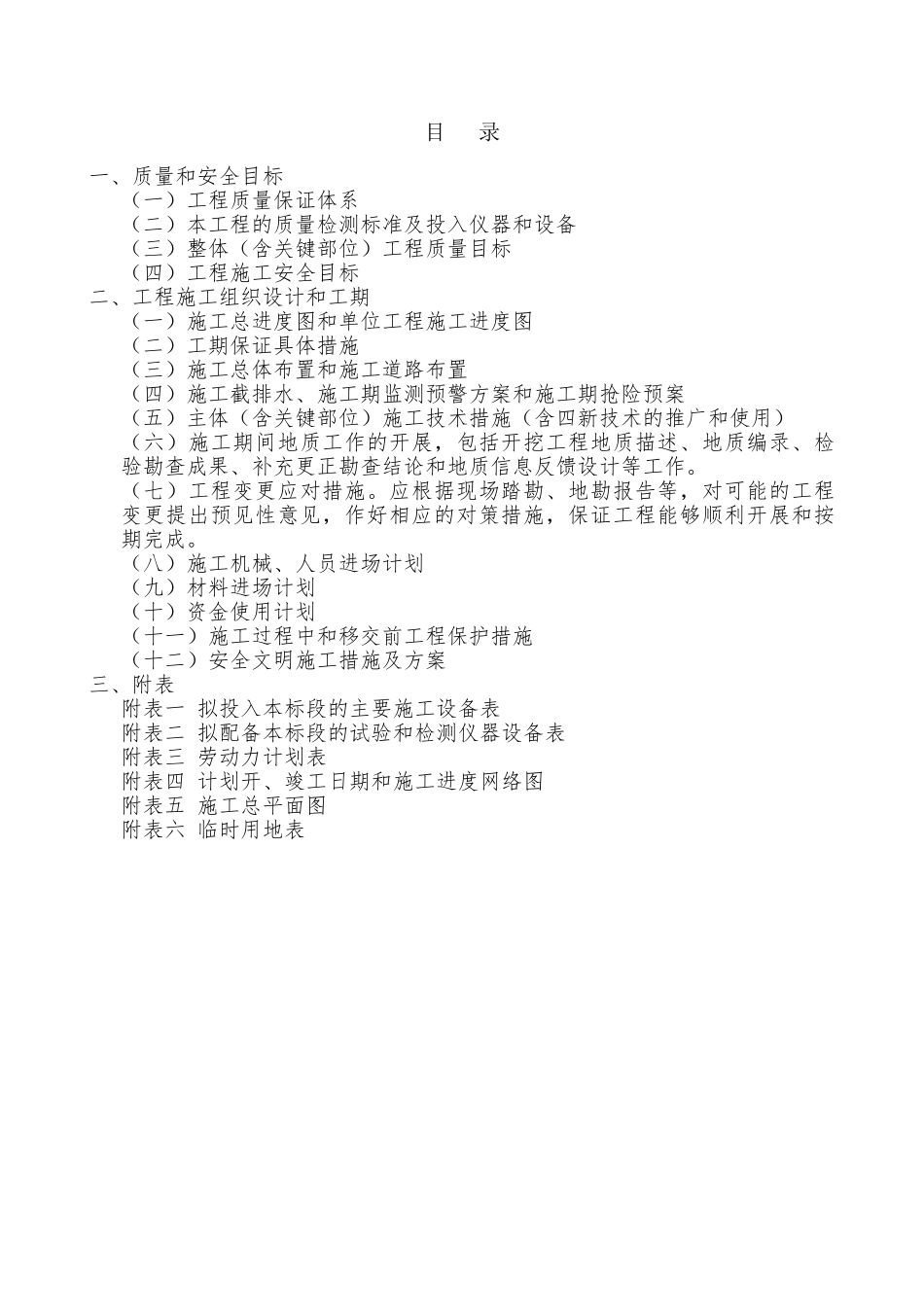 目　录

一、质量和安全目标

（一）工程质量保证体系

（二）本工程的质量检测标准及投入仪器和设备

（三）整体（含关键部位）工程质量目标

（四）工程施工安全目标

二、工程施工组织设计和工期

（一）施工总进度图和单位工程施工进度图

（二）工期保证具体措施

（三）施工总体布置和施工道路布置

（四）施工截排水、施工期监测预警方案和施工期抢险预案

（五）主体（含关键部位）施工技术措施（含四新技术的推广和使用）

（六）施工期间地质工作的开展，包括开挖工程地质描述、地质编录、检验勘查成果、补充更正勘查结论和地质信息反馈设计等工作。

（七）工程变更应对措施。应根据现场踏勘、地勘报告等，对可能的工程变更提出预见性意见，作好相应的对策措施，保证工程能够顺利开展和按期完成。

（八）施工机械、人员进场计划

（九）材料进场计划

（十）资金使用计划

（十一）施工过程中和移交前工程保护措施

（十二）安全文明施工措施及方案

三、附表

附表一 拟投入本标段的主要施工设备表

附表二 拟配备本标段的试验和检测仪器设备表

附表三 劳动力计划表

附表四 计划开、竣工日期和施工进度网络图

附表五 施工总平面图

附表六 临时用地表